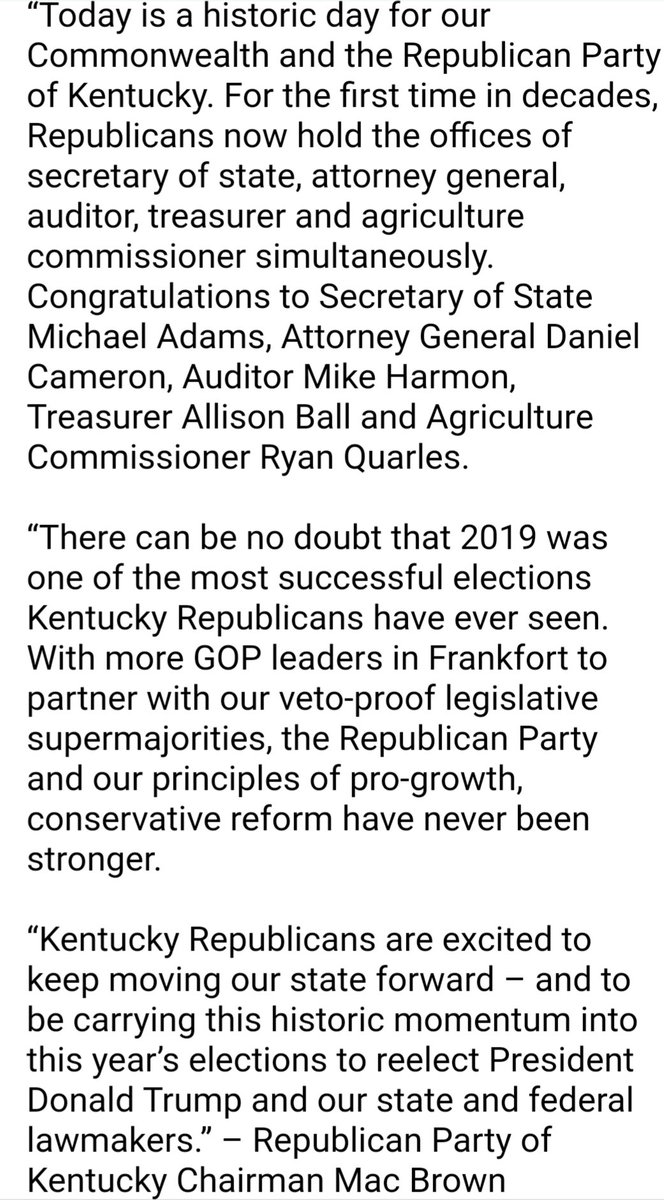 “Today is a historic day for our Commonwealth and the Republican Party of Kentucky. For the first time in decades, Republicans now hold the offices of secretary of state, attorney general, auditor, treasurer and agriculture commissioner simultaneously. Congratulations to Secretary of State Michael Adams, Attorney General Daniel Cameron, Auditor Mike Harmon, Treasurer Allison Ball and Agriculture Commissioner Ryan Quarles.

“There can be no doubt that 2019 was one of the most successful elections Kentucky Republicans have ever seen. With more GOP leaders in Frankfort to partner with our veto-proof legislative supermajorities, the Republican Party and our principles of pro-growth, conservative reform have never been stronger.

“Kentucky Republicans are excited to keep moving our state forward – and to be carrying this historic momentum into this year’s elections to reelect President Donald Trump and our state and federal lawmakers.” – Republican Party of Kentucky Chairman Mac Brown